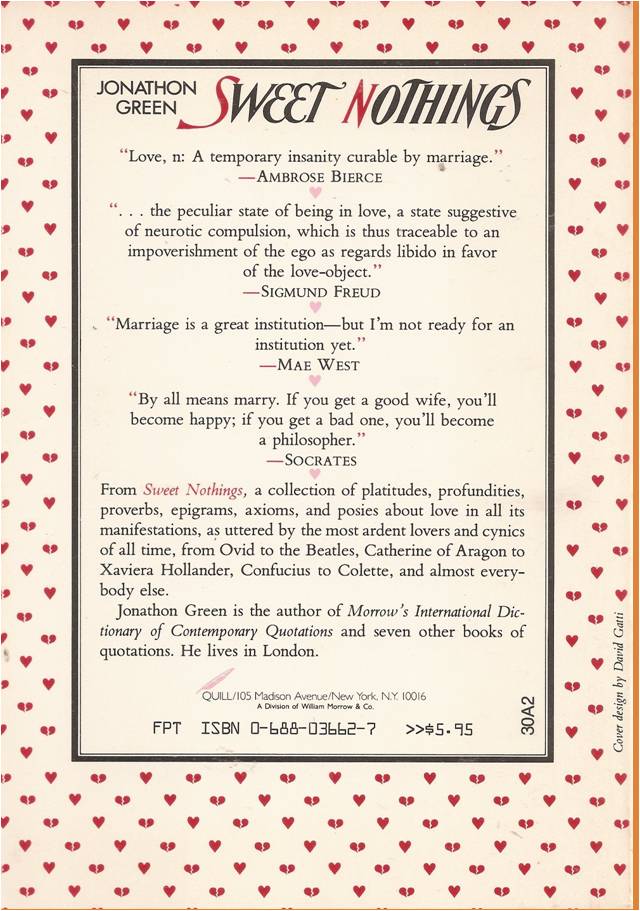 JONATHON GREEN SWEET NOTHINGS

"Love, n: A temporary insanity curable by marriage."
—AMBROSE BIERCE

". . . the peculiar state of being in love, a state suggestive of neurotic compulsion, which is thus traceable to an impoverishment of the ego as regards libido in favor of the love-object."
—SIGMUND FREUD

"Marriage is a great institution—but I'm not ready for an institution yet."
—MAE WEST

"By all means marry. If you get a good wife, you'll become happy; if you get a bad one, you'll become a philosopher."
—SOCRATES

From Sweet Nothings, a collection of platitudes, profundities, proverbs, epigrams, axioms, and posies about love in all its manifestations, as uttered by the most ardent lovers and cynics of all time, from Ovid to the Beatles, Catherine of Aragon to Xaviera Hollander, Confucius to Colette, and almost everybody else.

Jonathon Green is the author of Morrow's International Dictionary of Contemporary Quotations and seven other books of quotations. He lives in London.

QUILL/105 Madison Avenue/New York, N.Y. 10016
A Division of William Morrow & Co.

FPT ISBN 0-688-03662-7 >>$5.95

30A2

Cover design by David Gatti